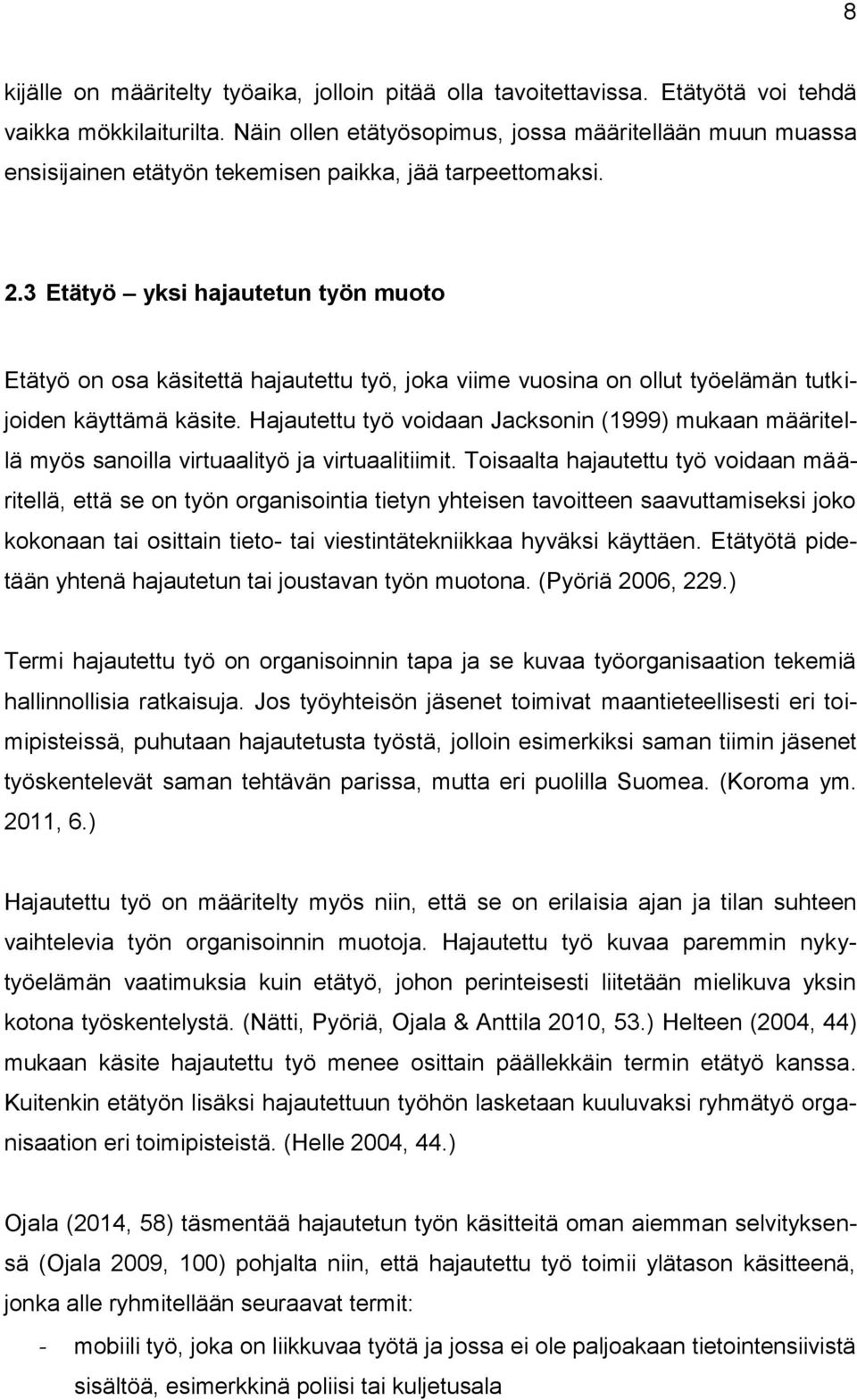 8

kijälle on määritelty työaika, jolloin pitää olla tavoitettavissa. Etätyötä voi tehdä vaikka mökkilaiturilta. Näin ollen etätyösopimus, jossa määritellään muun muassa ensisijainen etätyön tekemisen paikka, jää tarpeettomaksi.

2.3 Etätyö – yksi hajautetun työn muoto

Etätyö on osa käsitettä hajautettu työ, joka viime vuosina on ollut työelämän tutkijoiden käyttämä käsite. Hajautettu työ voidaan Jacksonin (1999) mukaan määritellä myös sanoilla virtuaalityö ja virtuaalitiimit. Toisaalta hajautettu työ voidaan määritellä, että se on työn organisointia tietyn yhteisen tavoitteen saavuttamiseksi joko kokonaan tai osittain tieto- tai viestintätekniikkaa hyväksi käyttäen. Etätyötä pidetään yhtenä hajautetun tai joustavan työn muotona. (Pyöriä 2006, 229.)

Termi hajautettu työ on organisoinnin tapa ja se kuvaa työorganisaation tekemiä hallinnollisia ratkaisuja. Jos työyhteisön jäsenet toimivat maantieteellisesti eri toimipisteissä, puhutaan hajautetusta työstä, jolloin esimerkiksi saman tiimin jäsenet työskentelevät saman tehtävän parissa, mutta eri puolilla Suomea. (Koroma ym. 2011, 6.)

Hajautettu työ on määritelty myös niin, että se on erilaisia ajan ja tilan suhteen vaihtelevia työn organisoinnin muotoja. Hajautettu työ kuvaa paremmin nykytyöelämän vaatimuksia kuin etätyö, johon perinteisesti liitetään mielikuva yksin kotona työskentelystä. (Nätti, Pyöriä, Ojala & Anttila 2010, 53.) Helteen (2004, 44) mukaan käsite hajautettu työ menee osittain päällekkäin termin etätyö kanssa. Kuitenkin etätyön lisäksi hajautettuun työhön lasketaan kuuluvaksi ryhmätyö organisaation eri toimipisteistä. (Helle 2004, 44.)

Ojala (2014, 58) täsmentää hajautetun työn käsitteitä oman aiemman selvityksensä (Ojala 2009, 100) pohjalta niin, että hajautettu työ toimii ylätason käsitteenä, jonka alle ryhmitellään seuraavat termit:

- mobiili työ, joka on liikkuvaa työtä ja jossa ei ole paljoakaan tietointensiivistä sisältöä, esimerkkinä poliisi tai kuljetusala